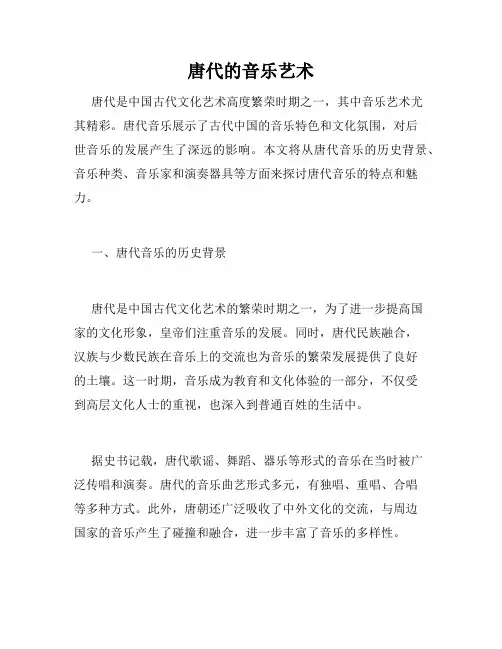 唐代的音乐艺术

唐代是中国古代文化艺术高度繁荣时期之一，其中音乐艺术尤其精彩。唐代音乐展示了古代中国的音乐特色和文化氛围，对后世音乐的发展产生了深远的影响。本文将从唐代音乐的历史背景、音乐种类、音乐家和演奏器具等方面来探讨唐代音乐的特点和魅力。

一、唐代音乐的历史背景

唐代是中国古代文化艺术的繁荣时期之一，为了进一步提高国家的文化形象，皇帝们注重音乐的发展。同时，唐代民族融合，汉族与少数民族在音乐上的交流也为音乐的繁荣发展提供了良好的土壤。这一时期，音乐成为教育和文化体验的一部分，不仅受到高层文化人士的重视，也深入到普通百姓的生活中。

据史书记载，唐代歌谣、舞蹈、器乐等形式的音乐在当时被广泛传唱和演奏。唐代的音乐曲艺形式多元，有独唱、重唱、合唱等多种方式。此外，唐朝还广泛吸收了中外文化的交流，与周边国家的音乐产生了碰撞和融合，进一步丰富了音乐的多样性。